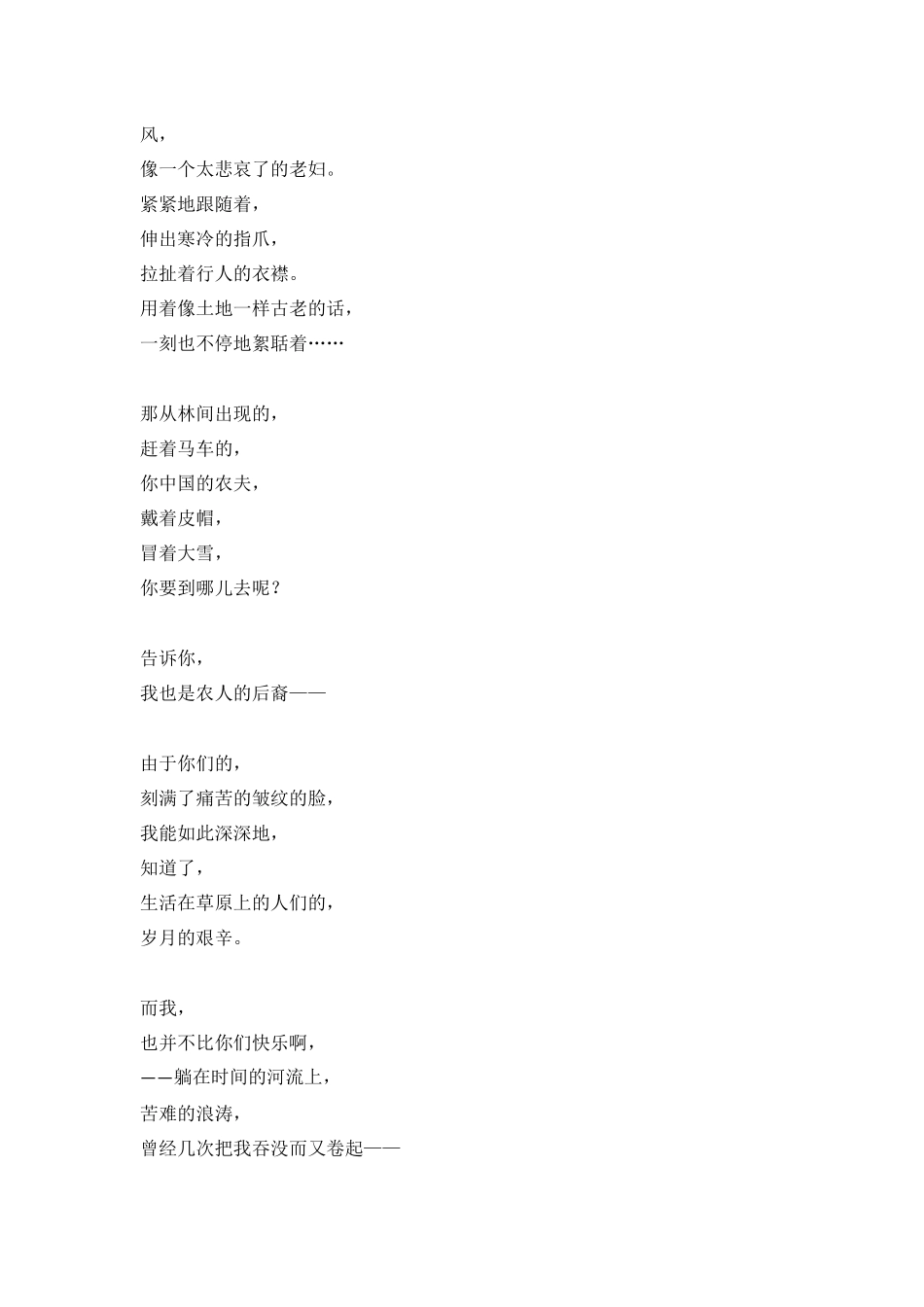 风，
像一个太悲哀了的老妇。
紧紧地跟随着，
伸出寒冷的指爪，
拉扯着行人的衣襟。
用着像土地一样古老的话，
一刻也不停地絮聒着……

那从林间出现的，
赶着马车的，
你中国的农夫，
戴着皮帽，
冒着大雪，
你要到哪儿去呢？

告诉你，
我也是农人的后裔——

由于你们的，
刻满了痛苦的皱纹的脸，
我能如此深深地，
知道了，
生活在草原上的人们的，
岁月的艰辛。

而我，
也并不比你们快乐啊，
——躺在时间的河流上，
苦难的浪涛，
曾经几次把我吞没而又卷起——